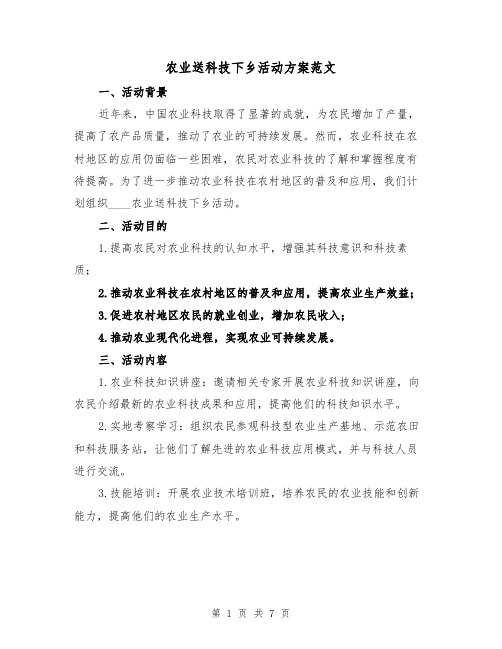 农业送科技下乡活动方案范文

一、活动背景

近年来，中国农业科技取得了显著的成就，为农民增加了产量，提高了农产品质量，推动了农业的可持续发展。然而，农业科技在农村地区的应用仍面临一些困难，农民对农业科技的了解和掌握程度有待提高。为了进一步推动农业科技在农村地区的普及和应用，我们计划组织____农业送科技下乡活动。

二、活动目的

1.提高农民对农业科技的认知水平，增强其科技意识和科技素质；

2.推动农业科技在农村地区的普及和应用，提高农业生产效益；

3.促进农村地区农民的就业创业，增加农民收入；

4.推动农业现代化进程，实现农业可持续发展。

三、活动内容

1.农业科技知识讲座：邀请相关专家开展农业科技知识讲座，向农民介绍最新的农业科技成果和应用，提高他们的科技知识水平。

2.实地考察学习：组织农民参观科技型农业生产基地、示范农田和科技服务站，让他们了解先进的农业科技应用模式，并与科技人员进行交流。

3.技能培训：开展农业技术培训班，培养农民的农业技能和创新能力，提高他们的农业生产水平。

第 1 页 共 7 页